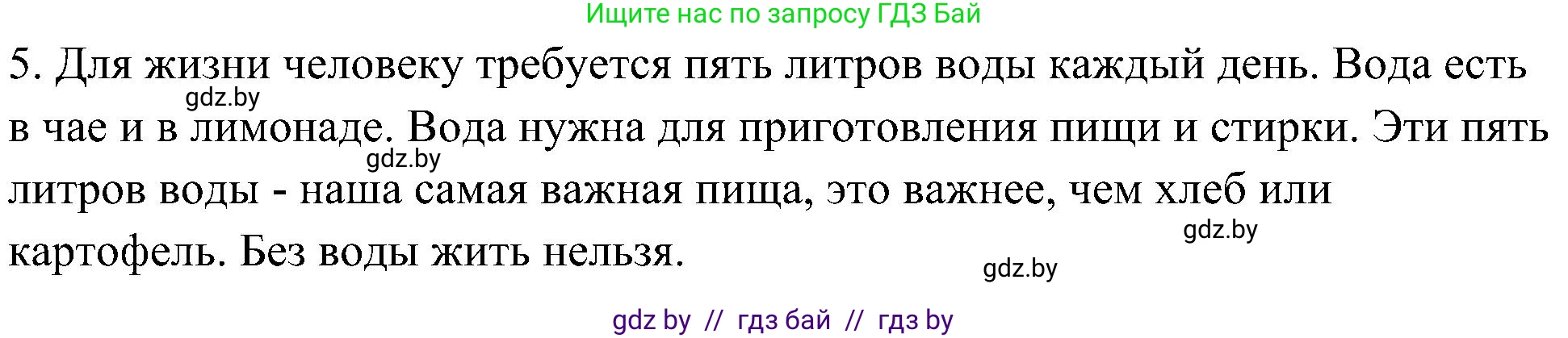 Ищите нас по запросу ГДЗ Бай

5. Для жизни человеку требуется пять литров воды каждый день. Вода есть в чае и в лимонаде. Вода нужна для приготовления пищи и стирки. Эти пять литров воды - наша самая важная пища, это важнее, чем хлеб или картофель. Без воды жить нельзя.

gdz.by

gdz.by

gdz.by

gdz.by

gdz by // гдз бай // гдз by